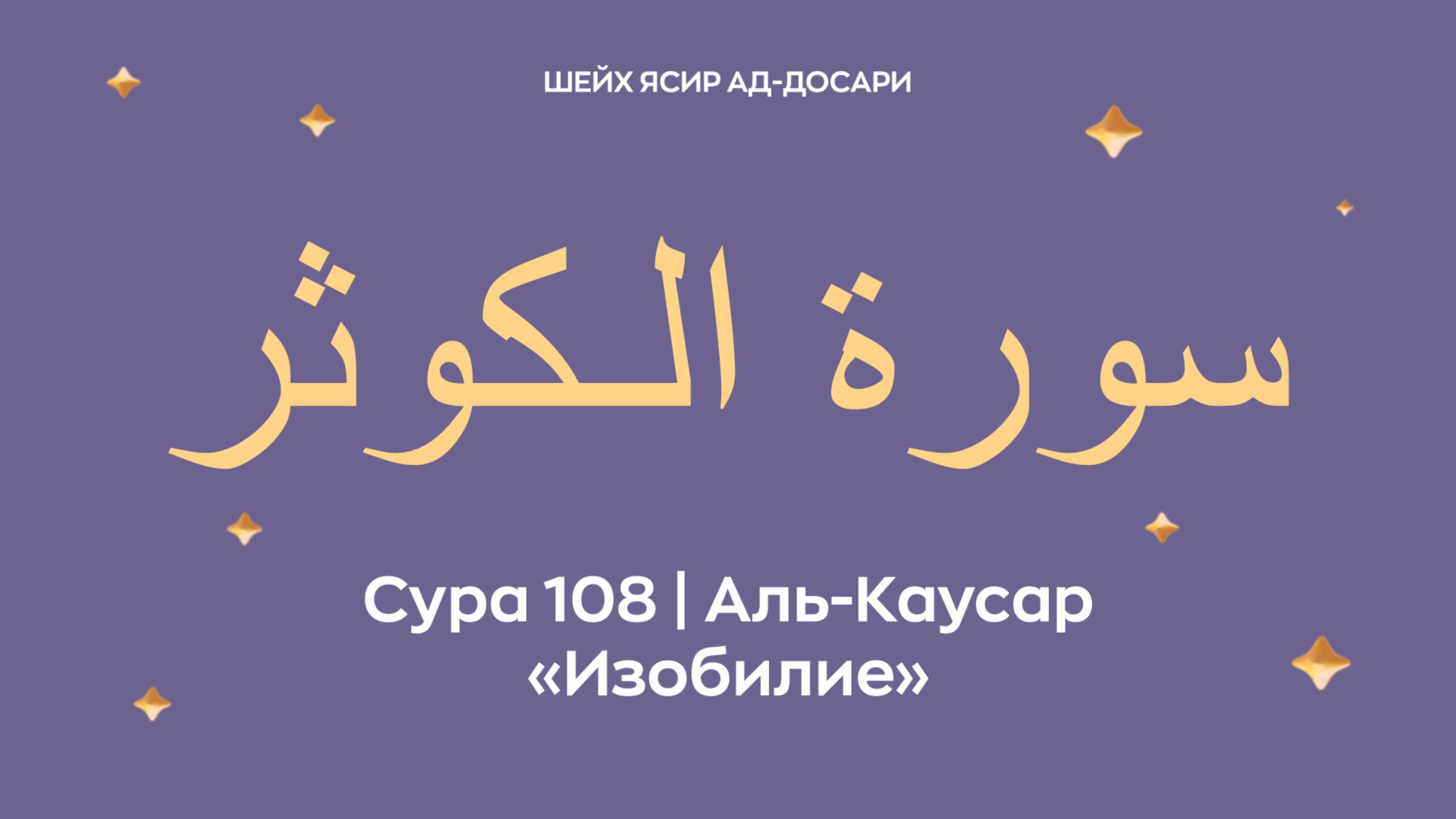 ШЕЙХ ЯСИР АД-ДОСАРИ

سورة الكوثر

Сура 108 | Аль-Каусар
«Изобилие»